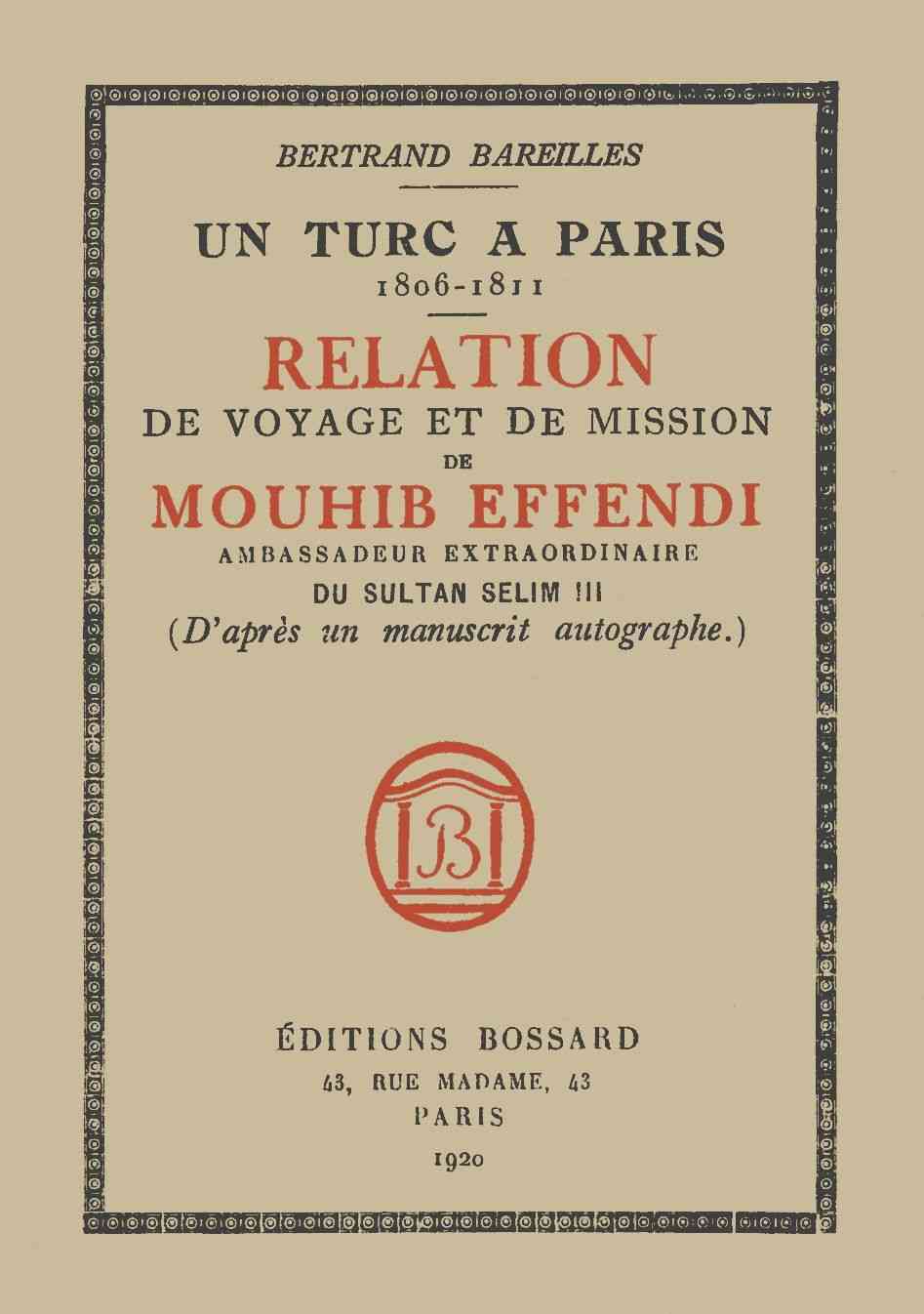 BERTRAND BAREILLES

UN TURC A PARIS
1806-1811

RELATION
DE VOYAGE ET DE MISSION
DE
MOUHIB EFFENDI
AMBASSADEUR EXTRAORDINAIRE
DU SULTAN SELIM III
(D'après un manuscrit autographe.)

B

ÉDITIONS BOSSARD
43, RUE MADAME, 43
PARIS
1920